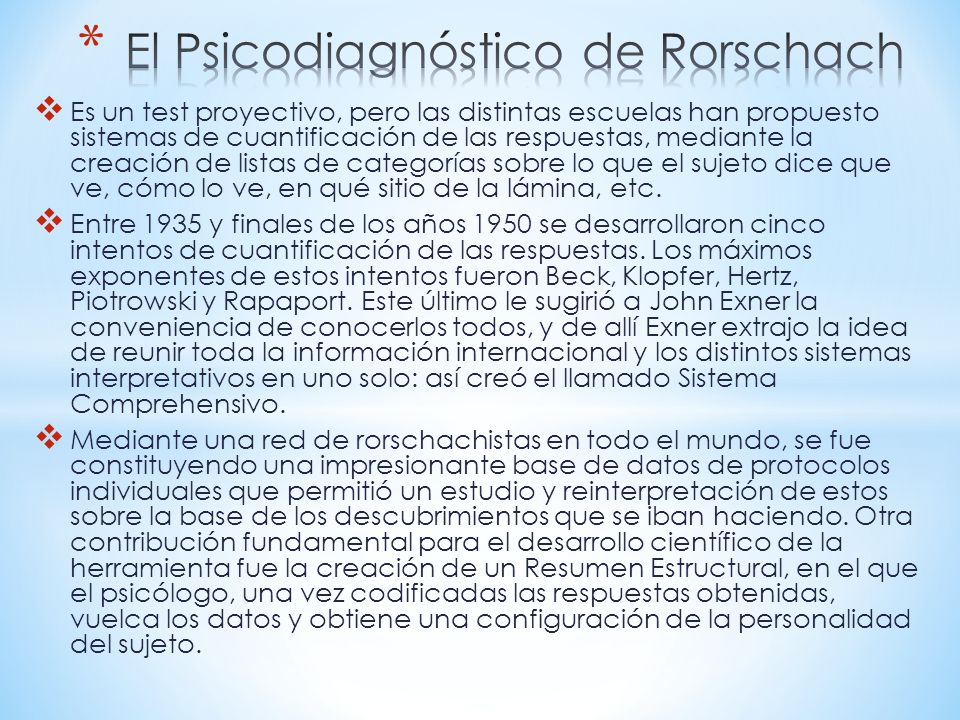 * El Psicodiagnóstico de Rorschach

❖ Es un test proyectivo, pero las distintas escuelas han propuesto sistemas de cuantificación de las respuestas, mediante la creación de listas de categorías sobre lo que el sujeto dice que ve, cómo lo ve, en qué sitio de la lámina, etc.

❖ Entre 1935 y finales de los años 1950 se desarrollaron cinco intentos de cuantificación de las respuestas. Los máximos exponentes de estos intentos fueron Beck, Klopfer, Hertz, Piotrowski y Rapaport. Este último le sugirió a John Exner la conveniencia de conocerlos todos, y de allí Exner extrajo la idea de reunir toda la información internacional y los distintos sistemas interpretativos en uno solo: así creó el llamado Sistema Comprehensivo.

❖ Mediante una red de rorschachistas en todo el mundo, se fue constituyendo una impresionante base de datos de protocolos individuales que permitió un estudio y reinterpretación de estos sobre la base de los descubrimientos que se iban haciendo. Otra contribución fundamental para el desarrollo científico de la herramienta fue la creación de un Resumen Estructural, en el que el psicólogo, una vez codificadas las respuestas obtenidas, vuelca los datos y obtiene una configuración de la personalidad del sujeto.